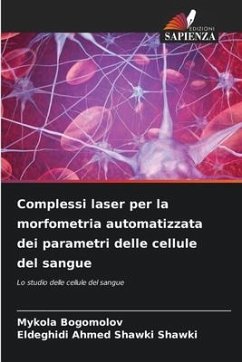 EDIZIONI
SAPIENZA

Complessi laser per la morfometria automatizzata dei parametri delle cellule del sangue

Lo studio delle cellule del sangue

Mykola Bogomolov
Eldeghidi Ahmed Shawki Shawki